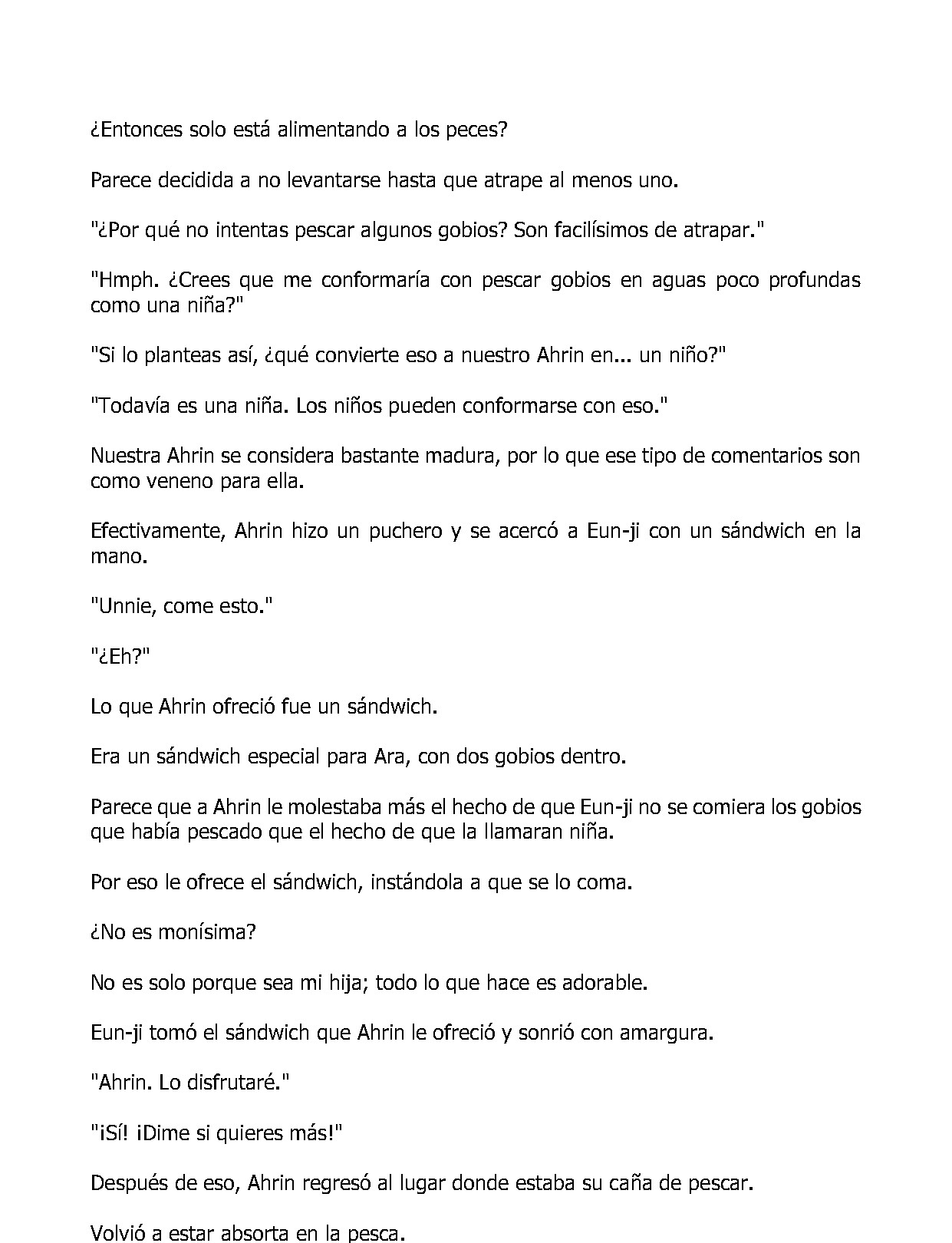 ¿Entonces solo está alimentando a los peces?

Parece decidida a no levantarse hasta que atrape al menos uno.

"¿Por qué no intentas pescar algunos gobios? Son facilísimos de atrapar."

"Hmph. ¿Crees que me conformaría con pescar gobios en aguas poco profundas como una niña?"

"Si lo planteas así, ¿qué convierte eso a nuestro Ahrin en... un niño?"

"Todavía es una niña. Los niños pueden conformarse con eso."

Nuestra Ahrin se considera bastante madura, por lo que ese tipo de comentarios son como veneno para ella.

Efectivamente, Ahrin hizo un puchero y se acercó a Eun-ji con un sándwich en la mano.

"Unnie, come esto."

"¿Eh?"

Lo que Ahrin ofreció fue un sándwich.

Era un sándwich especial para Ara, con dos gobios dentro.

Parece que a Ahrin le molestaba más el hecho de que Eun-ji no se comiera los gobios que había pescado que el hecho de que la llamaran niña.

Por eso le ofrece el sándwich, instándola a que se lo coma.

¿No es monísima?

No es solo porque sea mi hija; todo lo que hace es adorable.

Eun-ji tomó el sándwich que Ahrin le ofreció y sonrió con amargura.

"Ahrin. Lo disfrutaré."

"¡Sí! ¡Dime si quieres más!"

Después de eso, Ahrin regresó al lugar donde estaba su caña de pescar.

Volvió a estar absorta en la pesca.